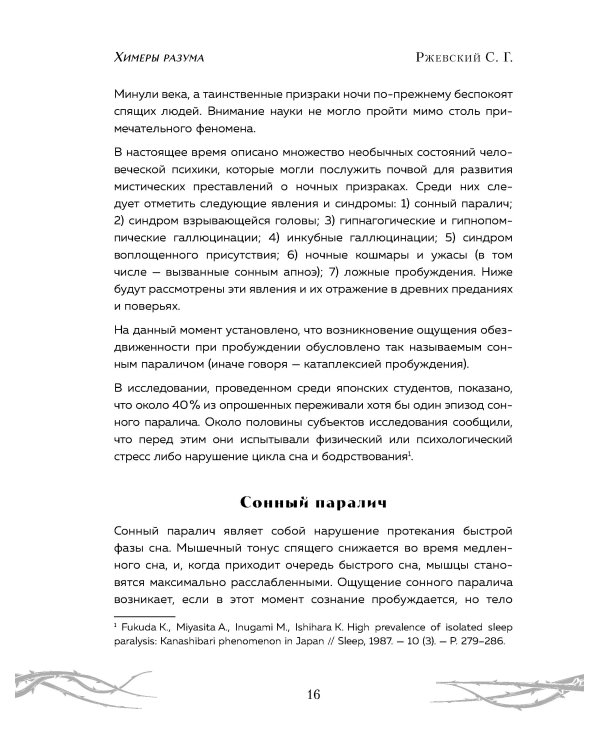 Химеры разума

Ржевский С. Г.

Минули века, а таинственные призраки ночи по-прежнему беспокоят спящих людей. Внимание науки не могло пройти мимо столь примечательного феномена.

В настоящее время описано множество необычных состояний человеческой психики, которые могли послужить почвой для развития мистических преставлений о ночных призраках. Среди них следует отметить следующие явления и синдромы: 1) сонный паралич; 2) синдром взрывающейся головы; 3) гипнагогические и гипнопомпические галлюцинации; 4) инкубные галлюцинации; 5) синдром воплощенного присутствия; 6) ночные кошмары и ужасы (в том числе — вызванные сонным апноэ); 7) ложные пробуждения. Ниже будут рассмотрены эти явления и их отражение в древних преданиях и поверьях.

На данный момент установлено, что возникновение ощущения обездвиженности при пробуждении обусловлено так называемым сонным параличом (иначе говоря — катаплексией пробуждения).

В исследовании, проведенном среди японских студентов, показано, что около 40% из опрошенных переживали хотя бы один эпизод сонного паралича. Около половины субъектов исследования сообщили, что перед этим они испытывали физический или психологический стресс либо нарушение цикла сна и бодрствования$^1$.

Сонный паралич

Сонный паралич являет собой нарушение протекания быстрой фазы сна. Мышечный тонус спящего снижается во время медленного сна, и, когда приходит очередь быстрого сна, мышцы становятся максимально расслабленными. Ощущение сонного паралича возникает, если в этот момент сознание пробуждается, но тело

$^1$ Fukuda K., Miyasita A., Inugami M., Ishihara K. High prevalence of isolated sleep paralysis: Kanashibari phenomenon in Japan // Sleep, 1987. — 10 (3). — P. 279–286.

16